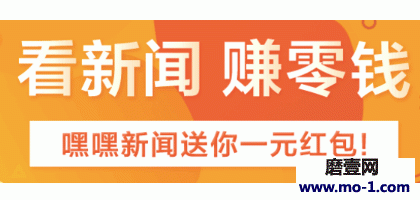 看新闻 赚零钱

嘿嘿新闻送你一元红包!

磨壹网
www.mo-1.com